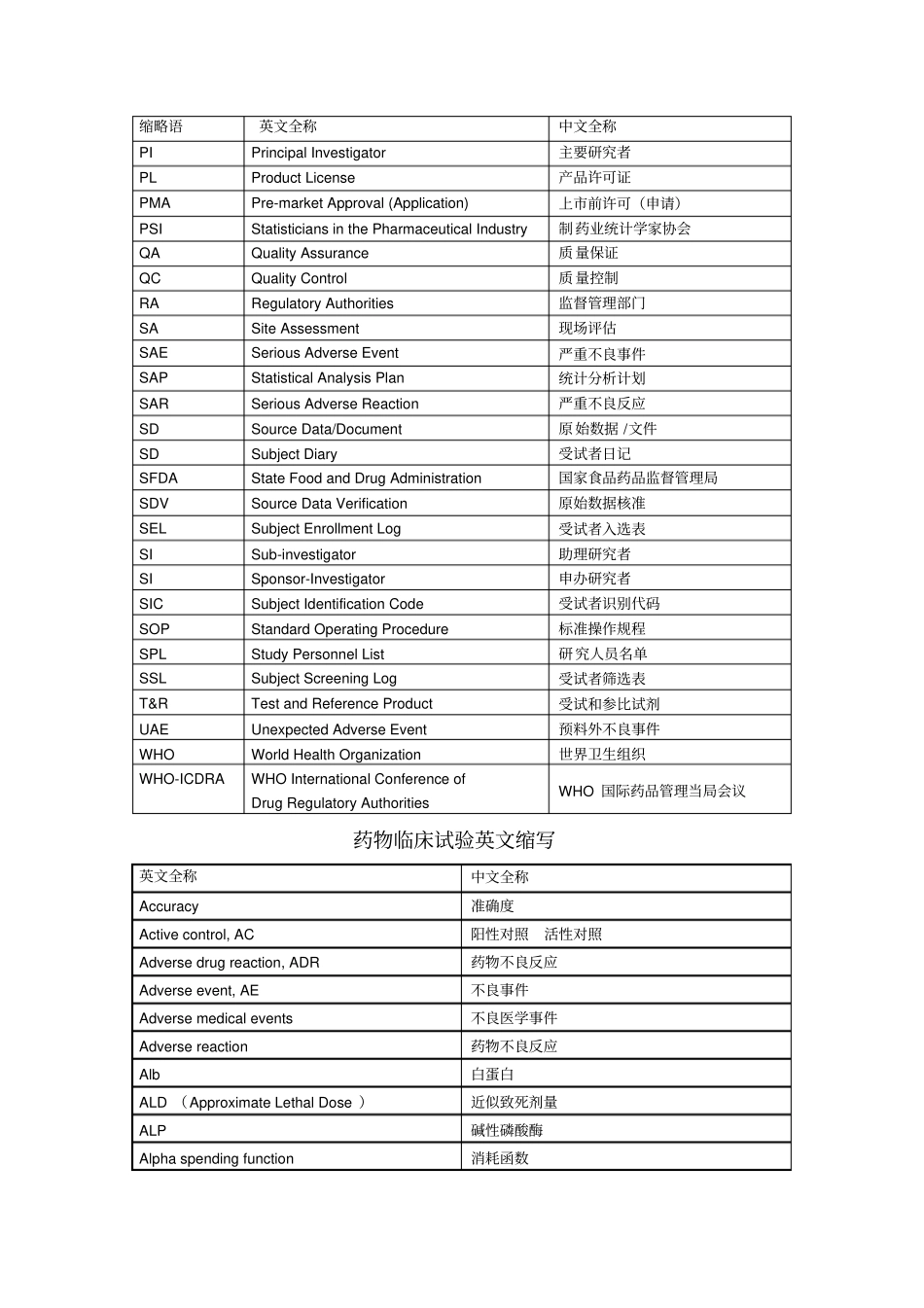 | 缩略语 | 英文全称 | 中文全称 |
|---|---|---|
| PI | Principal Investigator | 主要研究者 |
| PL | Product License | 产品许可证 |
| PMA | Pre-market Approval (Application) | 上市前许可（申请） |
| PSI | Statisticians in the Pharmaceutical Industry | 制药业统计学家协会 |
| QA | Quality Assurance | 质量保证 |
| QC | Quality Control | 质量控制 |
| RA | Regulatory Authorities | 监督管理部门 |
| SA | Site Assessment | 现场评估 |
| SAE | Serious Adverse Event | 严重不良事件 |
| SAP | Statistical Analysis Plan | 统计分析计划 |
| SAR | Serious Adverse Reaction | 严重不良反应 |
| SD | Source Data/Document | 原始数据 /文件 |
| SD | Subject Diary | 受试者日记 |
| SFDA | State Food and Drug Administration | 国家食品药品监督管理局 |
| SDV | Source Data Verification | 原始数据核准 |
| SEL | Subject Enrollment Log | 受试者入选表 |
| SI | Sub-investigator | 助理研究者 |
| SI | Sponsor-Investigator | 申办研究者 |
| SIC | Subject Identification Code | 受试者识别代码 |
| SOP | Standard Operating Procedure | 标准操作规程 |
| SPL | Study Personnel List | 研究人员名单 |
| SSL | Subject Screening Log | 受试者筛选表 |
| T&R | Test and Reference Product | 受试和参比试剂 |
| UAE | Unexpected Adverse Event | 预料外不良事件 |
| WHO | World Health Organization | 世界卫生组织 |
| WHO-ICDRA | WHO International Conference of Drug Regulatory Authorities | WHO 国际药品管理当局会议 |

药物临床试验英文缩写

| 英文全称 | 中文全称 |
|---|---|
| Accuracy | 准确度 |
| Active control, AC | 阳性对照 活性对照 |
| Adverse drug reaction, ADR | 药物不良反应 |
| Adverse event, AE | 不良事件 |
| Adverse medical events | 不良医学事件 |
| Adverse reaction | 药物不良反应 |
| Alb | 白蛋白 |
| ALD （Approximate Lethal Dose ） | 近似致死剂量 |
| ALP | 碱性磷酸酶 |
| Alpha spending function | 消耗函数 |